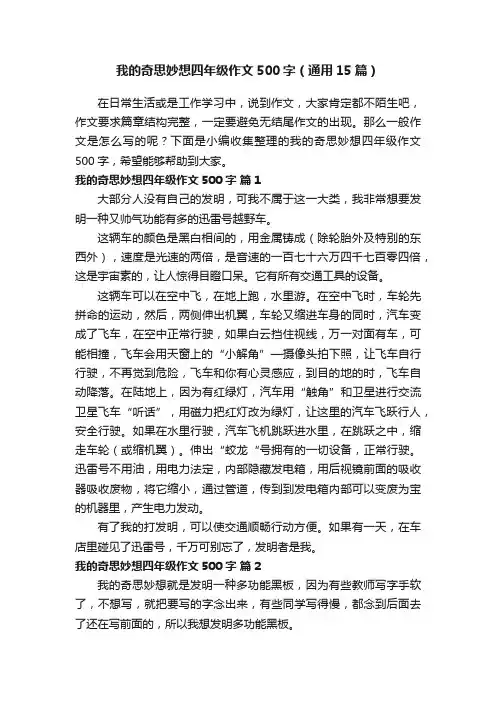 我的奇思妙想四年级作文 500 字（通用 15 篇）

在日常生活或是工作学习中，说到作文，大家肯定都不陌生吧，作文要求篇章结构完整，一定要避免无结尾作文的出现。那么一般作文是怎么写的呢？下面是小编收集整理的我的奇思妙想四年级作文 500 字，希望能够帮助到大家。

我的奇思妙想四年级作文 500 字 篇 1

大部分人没有自己的发明，可我不属于这一大类，我非常想要发明一种又帅气功能有多的迅雷号越野车。

这辆车的颜色是黑白相间的，用金属铸成（除轮胎外及特别的东西外），速度是光速的两倍，是音速的一百七十六万四千七百零四倍，这是宇宙素的，让人惊得目瞪口呆。它有所有交通工具的设备。

这辆车可以在空中飞，在地上跑，水里游。在空中飞时，车轮先拼命的运动，然后，两侧伸出机翼，车轮又缩进车身的同时，汽车变成了飞车，在空中正常行驶，如果白云挡住视线，万一对面有车，可能相撞，飞车会用天窗上的“小解角”—摄像头拍下照，让飞车自行行驶，不再觉到危险，飞车和你有心灵感应，到目的地的时，飞车自动降落。在陆地上，因为有红绿灯，汽车用“触角”和卫星进行交流卫星飞车“听话”，用磁力把红灯改为绿灯，让这里的汽车飞跃行人，安全行驶。如果在水里行驶，汽车飞机跳跃进水里，在跳跃之中，缩走车轮（或缩机翼）。伸出“蛟龙“号拥有的一切设备，正常行驶。迅雷号不用油，用电力法定，内部隐藏发电箱，用后视镜前面的吸收器吸收废物，将它缩小，通过管道，传到到发电箱内部可以变废为宝的机器里，产生电力发动。

有了我的打发明，可以使交通顺畅行动方便。如果有一天，在车店里碰见了迅雷号，千万可别忘了，发明者是我。

我的奇思妙想四年级作文 500 字 篇 2

我的奇思妙想就是发明一种多功能黑板，因为有些教师写字手软了，不想写，就把要写的字念出来，有些同学写得慢，都念到后面去了还在写前面的，所以我想发明多功能黑板。